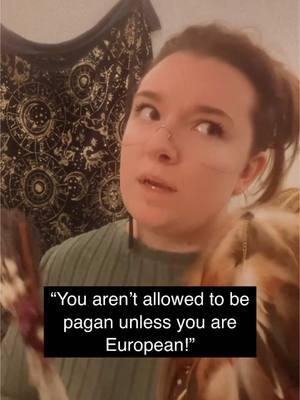 “You aren’t allowed to be pagan unless you are European!”